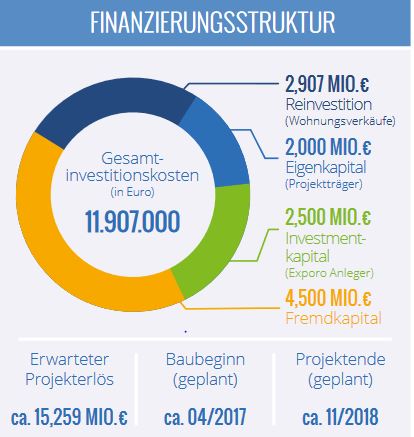 FINANZIERUNGSSTRUKTUR

Gesamt-investitionskosten (in Euro)

11.907.000

2,907 MIO.€
Reinvestition
(Wohnungsverkäufe)

2,000 MIO.€
Eigenkapital
(Projektträger)

2,500 MIO.€
Investment-kapital
(Exporo Anleger)

4,500 MIO.€
Fremdkapital

Erwarteter Projekterlös

ca. 15,259 MIO.€

Baubeginn (geplant)

ca. 04/2017

Projektende (geplant)

ca. 11/2018